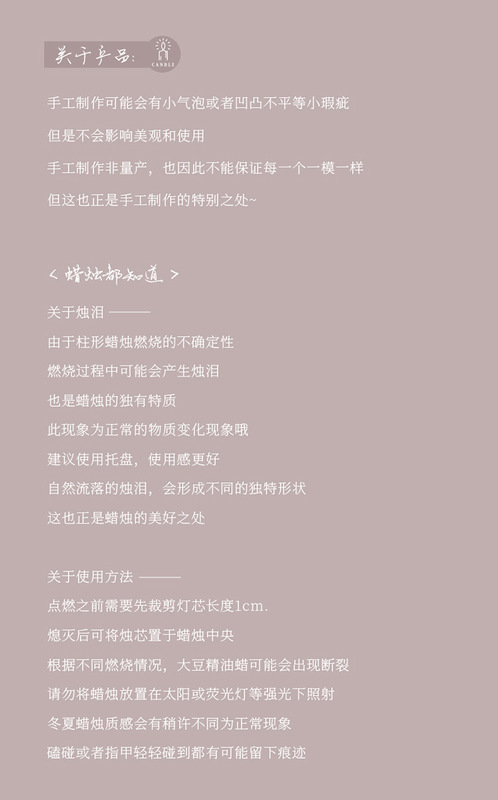 关于产品: CANDLE

手工制作可能会有小气泡或者凹凸不平等小瑕疵

但是不会影响美观和使用

手工制作非量产，也因此不能保证每一个一模一样

但这也正是手工制作的特别之处~

< 蜡烛都知道 >

关于烛泪 ———

由于柱形蜡烛燃烧的不确定性

燃烧过程中可能会产生烛泪

也是蜡烛的独有特质

此现象为正常的物质变化现象哦

建议使用托盘，使用感更好

自然流落的烛泪，会形成不同的独特形状

这也正是蜡烛的美好之处

关于使用方法 ———

点燃之前需要先裁剪灯芯长度1cm.

熄灭后可将烛芯置于蜡烛中央

根据不同燃烧情况，大豆精油蜡可能会出现断裂

请勿将蜡烛放置在太阳或荧光灯等强光下照射

冬夏蜡烛质感会有稍许不同为正常现象

磕碰或者指甲轻轻碰到都有可能留下痕迹